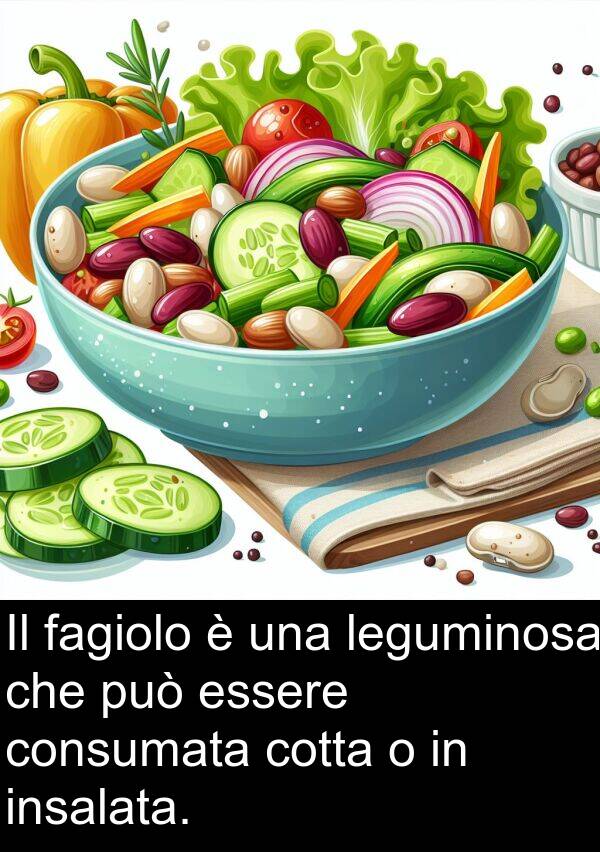 Il fagiolo è una leguminosa che può essere consumata cotta o in insalata.